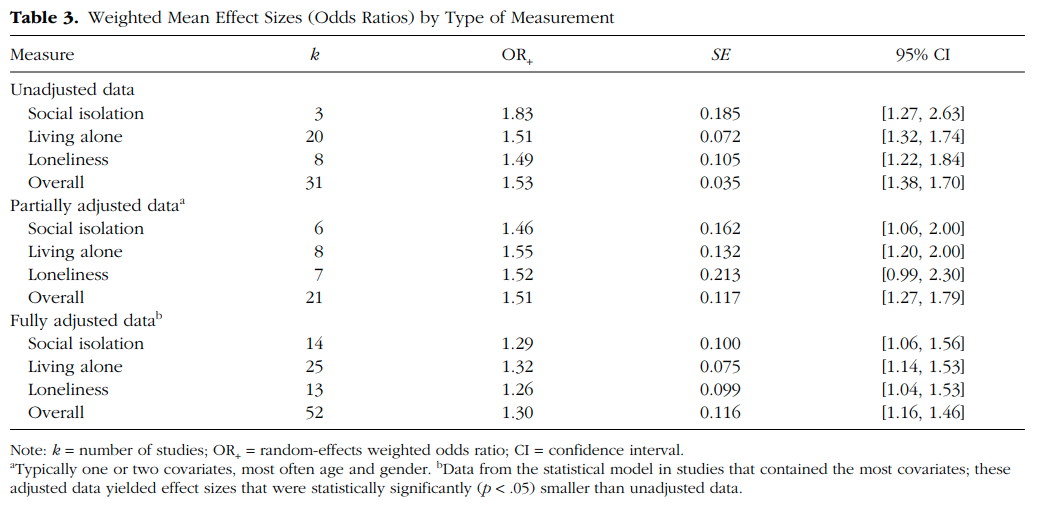 **Table 3.** Weighted Mean Effect Sizes (Odds Ratios) by Type of Measurement

| Measure | $k$ | $OR_+$ | $SE$ | 95% CI |
|---|---|---|---|---|
| Unadjusted data | | | | |
| Social isolation | 3 | 1.83 | 0.185 | [1.27, 2.63] |
| Living alone | 20 | 1.51 | 0.072 | [1.32, 1.74] |
| Loneliness | 8 | 1.49 | 0.105 | [1.22, 1.84] |
| Overall | 31 | 1.53 | 0.035 | [1.38, 1.70] |
| Partially adjusted data$^a$ | | | | |
| Social isolation | 6 | 1.46 | 0.162 | [1.06, 2.00] |
| Living alone | 8 | 1.55 | 0.132 | [1.20, 2.00] |
| Loneliness | 7 | 1.52 | 0.213 | [0.99, 2.30] |
| Overall | 21 | 1.51 | 0.117 | [1.27, 1.79] |
| Fully adjusted data$^b$ | | | | |
| Social isolation | 14 | 1.29 | 0.100 | [1.06, 1.56] |
| Living alone | 25 | 1.32 | 0.075 | [1.14, 1.53] |
| Loneliness | 13 | 1.26 | 0.099 | [1.04, 1.53] |
| Overall | 52 | 1.30 | 0.116 | [1.16, 1.46] |

Note: $k$ = number of studies; $OR_+$ = random-effects weighted odds ratio; CI = confidence interval.
$^a$Typically one or two covariates, most often age and gender. $^b$Data from the statistical model in studies that contained the most covariates; these adjusted data yielded effect sizes that were statistically significantly ($p < .05$) smaller than unadjusted data.